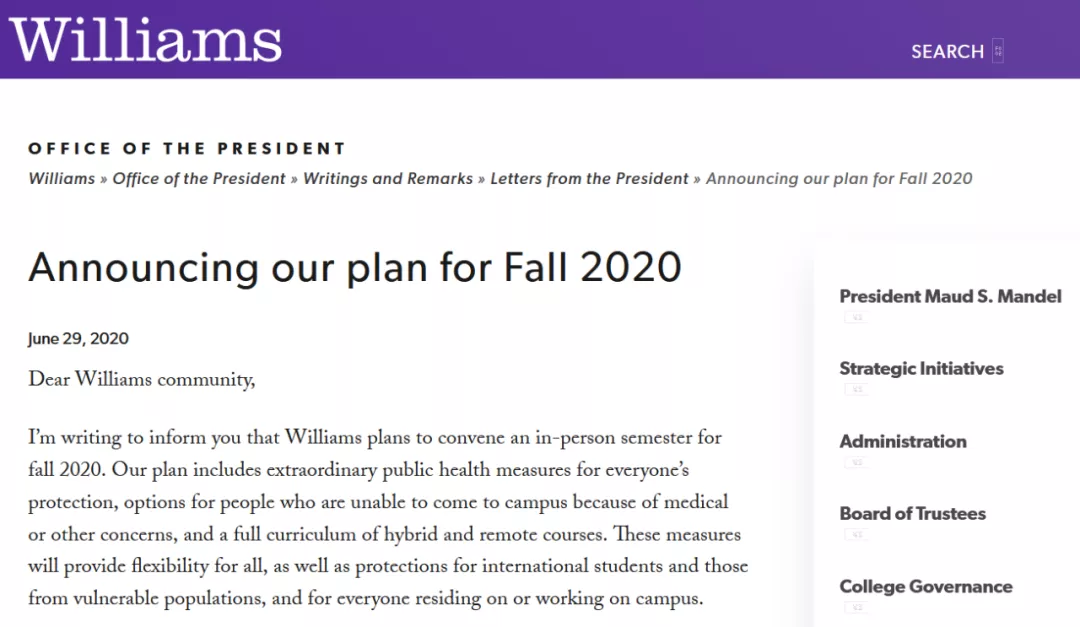 Williams

SEARCH

OFFICE OF THE PRESIDENT

Williams » Office of the President » Writings and Remarks » Letters from the President » Announcing our plan for Fall 2020

Announcing our plan for Fall 2020

June 29, 2020

Dear Williams community,

I'm writing to inform you that Williams plans to convene an in-person semester for fall 2020. Our plan includes extraordinary public health measures for everyone's protection, options for people who are unable to come to campus because of medical or other concerns, and a full curriculum of hybrid and remote courses. These measures will provide flexibility for all, as well as protections for international students and those from vulnerable populations, and for everyone residing on or working on campus.

President Maud S. Mandel

Strategic Initiatives

Administration

Board of Trustees

College Governance